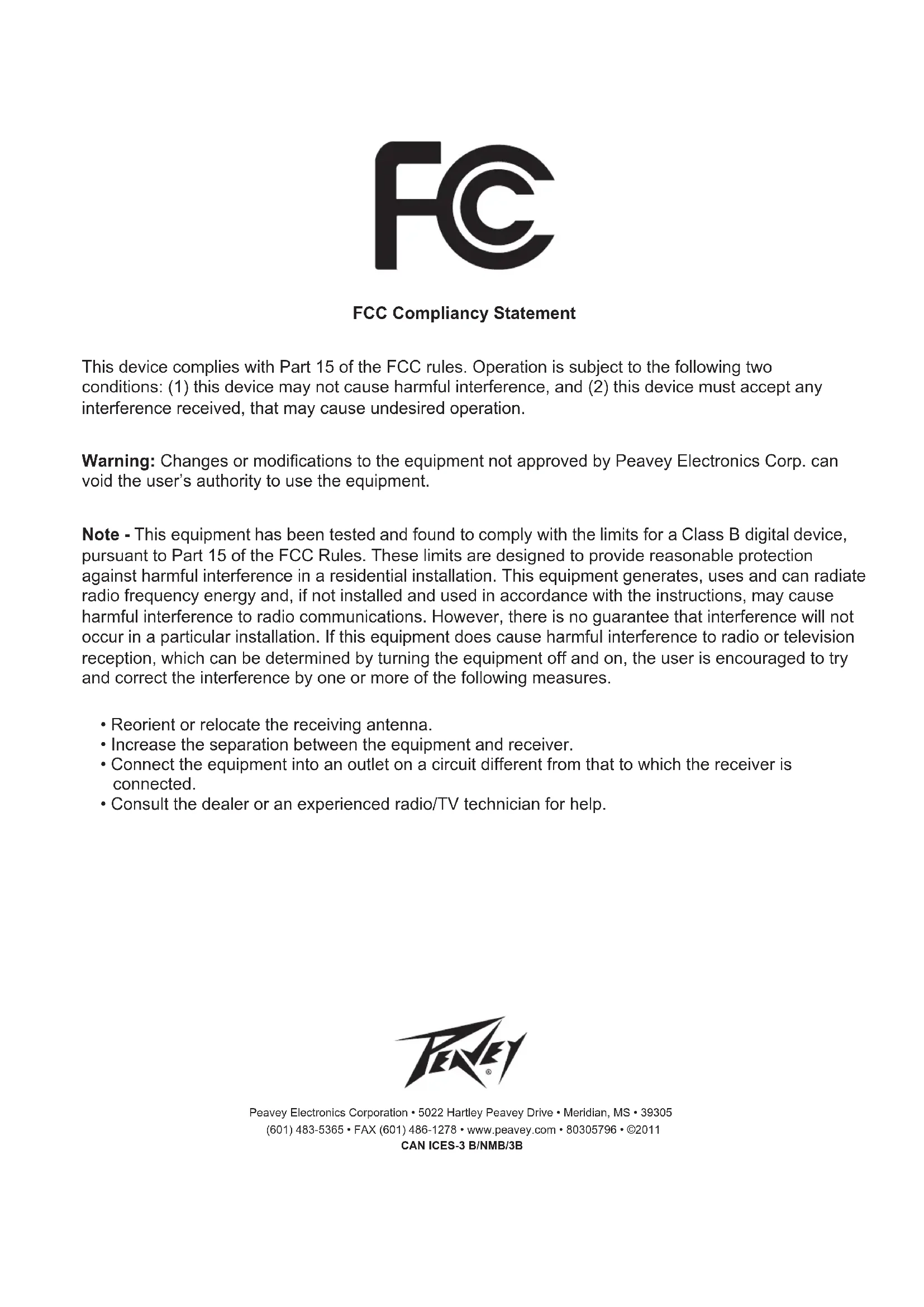 FC

FCC Compliancy Statement

This device complies with Part 15 of the FCC rules. Operation is subject to the following two conditions: (1) this device may not cause harmful interference, and (2) this device must accept any interference received, that may cause undesired operation.

Warning: Changes or modifications to the equipment not approved by Peavey Electronics Corp. can void the user's authority to use the equipment.

Note - This equipment has been tested and found to comply with the limits for a Class B digital device, pursuant to Part 15 of the FCC Rules. These limits are designed to provide reasonable protection against harmful interference in a residential installation. This equipment generates, uses and can radiate radio frequency energy and, if not installed and used in accordance with the instructions, may cause harmful interference to radio communications. However, there is no guarantee that interference will not occur in a particular installation. If this equipment does cause harmful interference to radio or television reception, which can be determined by turning the equipment off and on, the user is encouraged to try and correct the interference by one or more of the following measures.

• Reorient or relocate the receiving antenna.
• Increase the separation between the equipment and receiver.
• Connect the equipment into an outlet on a circuit different from that to which the receiver is connected.
• Consult the dealer or an experienced radio/TV technician for help.

PEAVEY®

Peavey Electronics Corporation • 5022 Hartley Peavey Drive • Meridian, MS • 39305
(601) 483-5365 • FAX (601) 486-1278 • www.peavey.com • 80305796 • ©2011
CAN ICES-3 B/NMB/3B